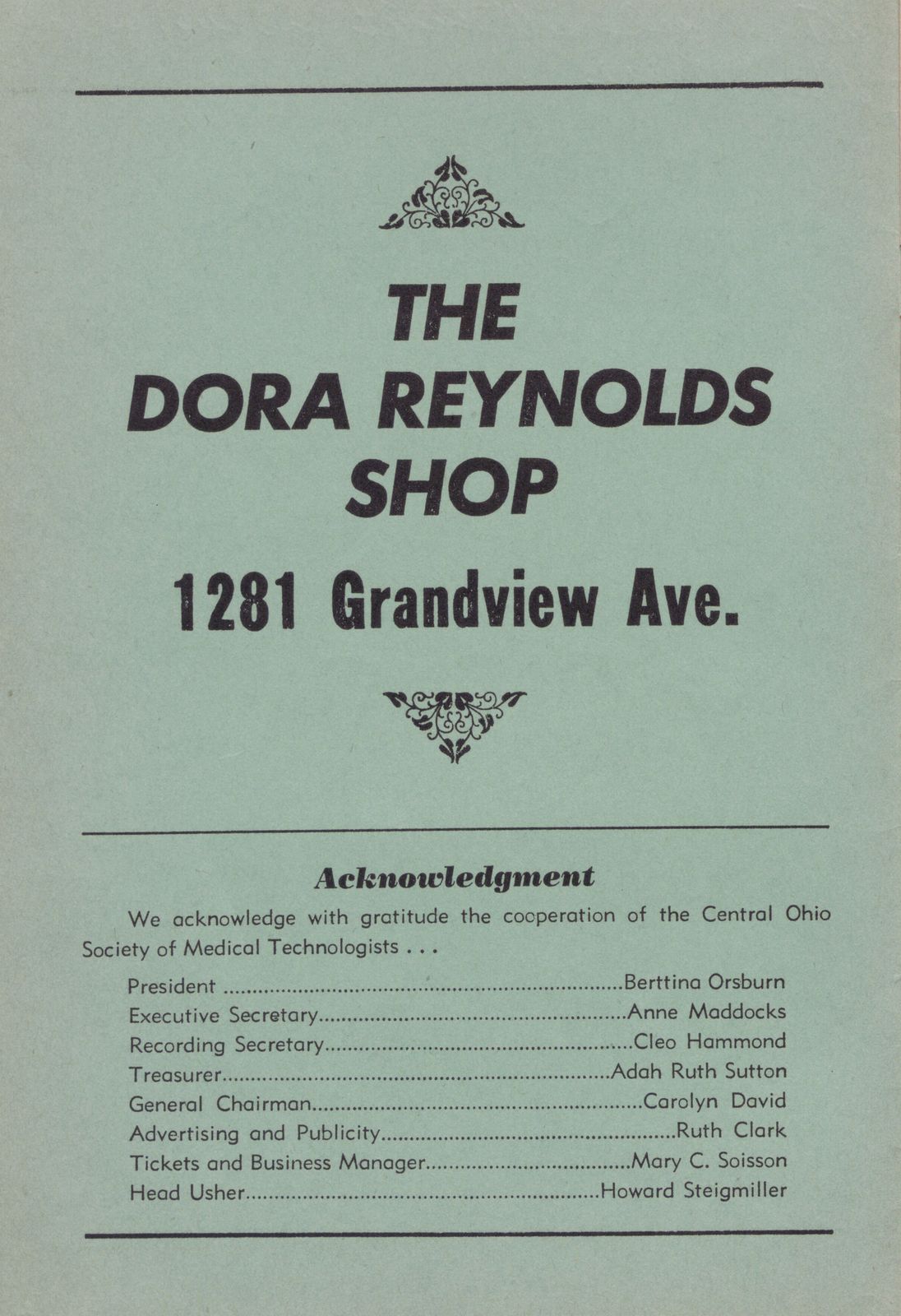 THE
DORA REYNOLDS
SHOP

1281 Grandview Ave.

Acknowledgment

We acknowledge with gratitude the cooperation of the Central Ohio Society of Medical Technologists . . .

President Berttina Orsburn
Executive Secretary Anne Maddocks
Recording Secretary Cleo Hammond
Treasurer Adah Ruth Sutton
General Chairman Carolyn David
Advertising and Publicity Ruth Clark
Tickets and Business Manager Mary C. Soisson
Head Usher Howard Steigmiller